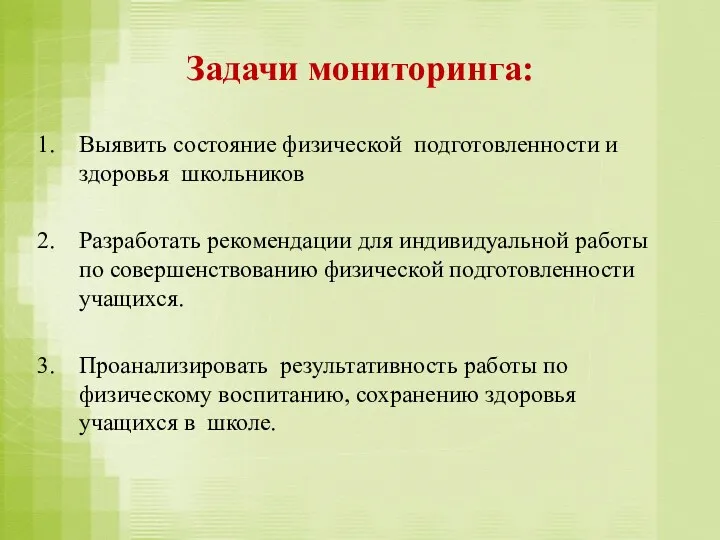 Задачи мониторинга:

1. Выявить состояние физической подготовленности и здоровья школьников

2. Разработать рекомендации для индивидуальной работы по совершенствованию физической подготовленности учащихся.

3. Проанализировать результативность работы по физическому воспитанию, сохранению здоровья учащихся в школе.